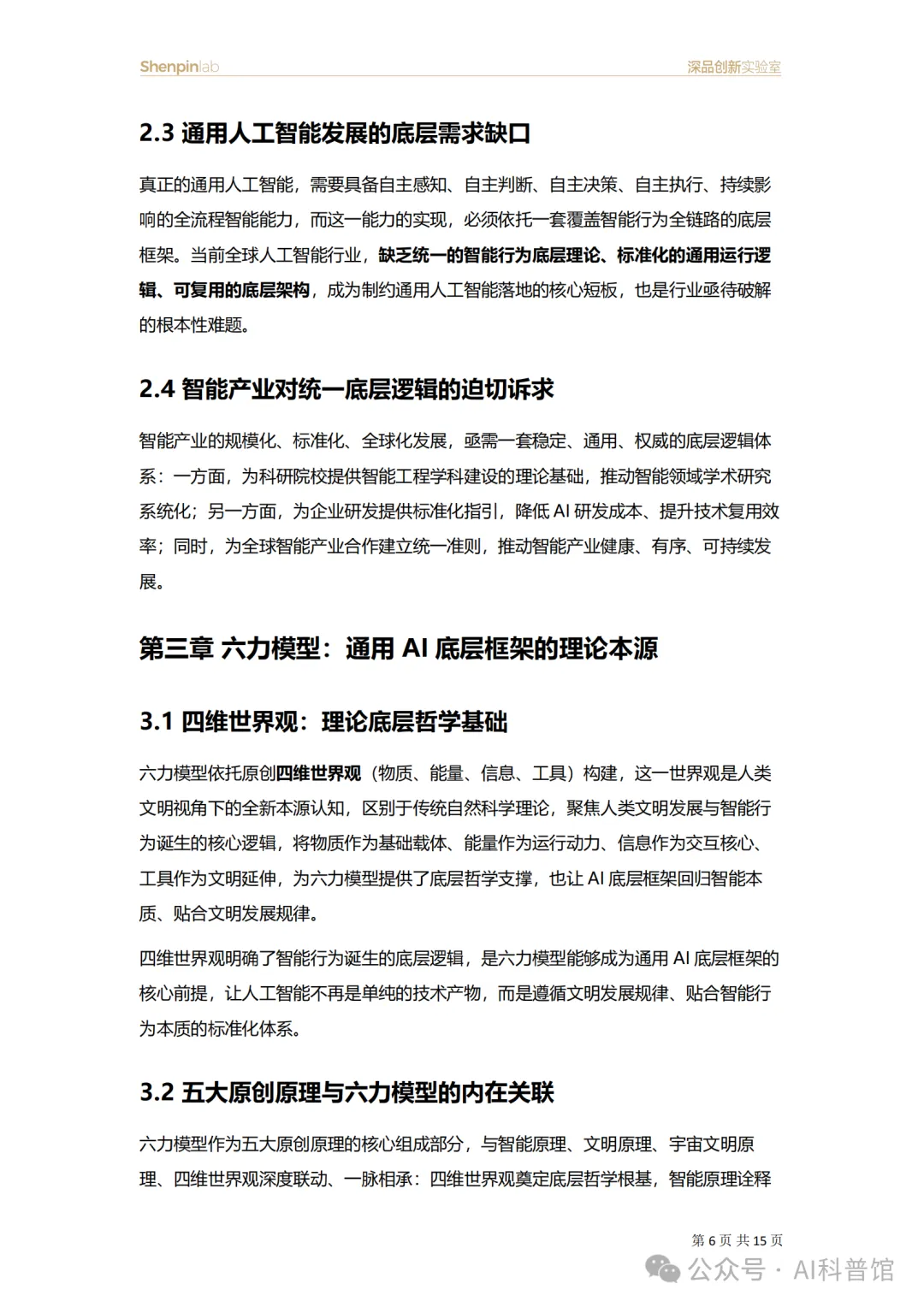 Shenpinlab 深品创新实验室

2.3 通用人工智能发展的底层需求缺口

真正的通用人工智能，需要具备自主感知、自主判断、自主决策、自主执行、持续影响的全流程智能能力，而这一能力的实现，必须依托一套覆盖智能行为全链路的底层框架。当前全球人工智能行业，缺乏统一的智能行为底层理论、标准化的通用运行逻辑、可复用的底层架构，成为制约通用人工智能落地的核心短板，也是行业亟待破解的根本性难题。

2.4 智能产业对统一底层逻辑的迫切诉求

智能产业的规模化、标准化、全球化发展，亟需一套稳定、通用、权威的底层逻辑体系：一方面，为科研院校提供智能工程学科建设的理论基础，推动智能领域学术研究系统化；另一方面，为企业研发提供标准化指引，降低 AI 研发成本、提升技术复用效率；同时，为全球智能产业合作建立统一准则，推动智能产业健康、有序、可持续发展。

第三章 六力模型：通用 AI 底层框架的理论本源

3.1 四维世界观：理论底层哲学基础

六力模型依托原创四维世界观（物质、能量、信息、工具）构建，这一世界观是人类文明视角下的全新本源认知，区别于传统自然科学理论，聚焦人类文明发展与智能行为诞生的核心逻辑，将物质作为基础载体、能量作为运行动力、信息作为交互核心、工具作为文明延伸，为六力模型提供了底层哲学支撑，也让 AI 底层框架回归智能本质、贴合文明发展规律。

四维世界观明确了智能行为诞生的底层逻辑，是六力模型能够成为通用 AI 底层框架的核心前提，让人工智能不再是单纯的技术产物，而是遵循文明发展规律、贴合智能行为本质的标准化体系。

3.2 五大原创原理与六力模型的内在关联

六力模型作为五大原创原理的核心组成部分，与智能原理、文明原理、宇宙文明原理、四维世界观深度联动、一脉相承：四维世界观奠定底层哲学根基，智能原理诠释

第 6 页 共 15 页

公众号 · AI科普馆